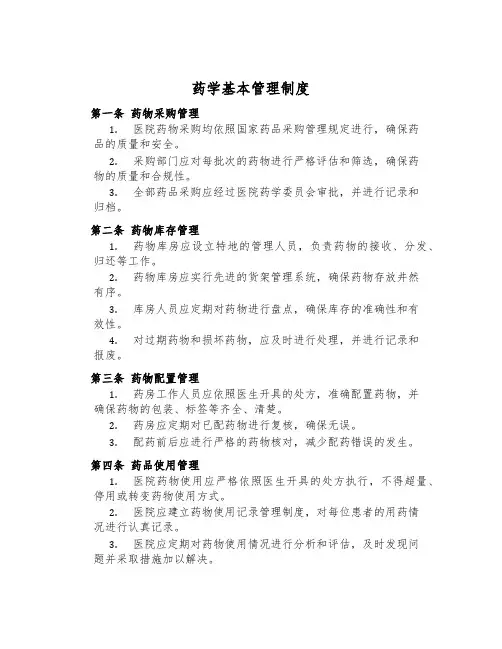 药学基本管理制度

第一条 药物采购管理

1. 医院药物采购均依照国家药品采购管理规定进行，确保药品的质量和安全。

2. 采购部门应对每批次的药物进行严格评估和筛选，确保药物的质量和合规性。

3. 全部药品采购应经过医院药学委员会审批，并进行记录和归档。

第二条 药物库存管理

1. 药物库房应设立特地的管理人员，负责药物的接收、分发、归还等工作。

2. 药物库房应实行先进的货架管理系统，确保药物存放井然有序。

3. 库房人员应定期对药物进行盘点，确保库存的准确性和有效性。

4. 对过期药物和损坏药物，应及时进行处理，并进行记录和报废。

第三条 药物配置管理

1. 药房工作人员应依照医生开具的处方，准确配置药物，并确保药物的包装、标签等齐全、清楚。

2. 药房应定期对已配药物进行复核，确保无误。

3. 配药前后应进行严格的药物核对，减少配药错误的发生。

第四条 药品使用管理

1. 医院药物使用应严格依照医生开具的处方执行，不得超量、停用或转变药物使用方式。

2. 医院应建立药物使用记录管理制度，对每位患者的用药情况进行认真记录。

3. 医院应定期对药物使用情况进行分析和评估，及时发现问题并采取措施加以解决。